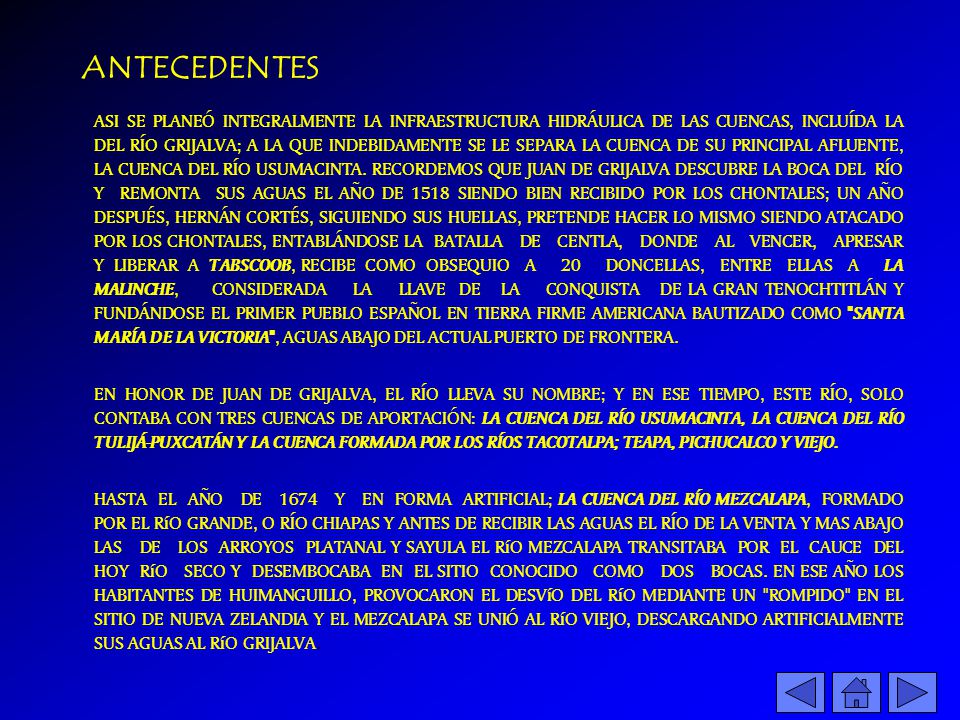 ANTECEDENTES

ASI SE PLANEÓ INTEGRALMENTE LA INFRAESTRUCTURA HIDRÁULICA DE LAS CUENCAS, INCLUÍDA LA DEL RÍO GRIJALVA; A LA QUE INDEBIDAMENTE SE LE SEPARA LA CUENCA DE SU PRINCIPAL AFLUENTE, LA CUENCA DEL RÍO USUMACINTA. RECORDEMOS QUE JUAN DE GRIJALVA DESCUBRE LA BOCA DEL RÍO Y REMONTA SUS AGUAS EL AÑO DE 1518 SIENDO BIEN RECIBIDO POR LOS CHONTALES; UN AÑO DESPUÉS, HERNÁN CORTÉS, SIGUIENDO SUS HUELLAS, PRETENDE HACER LO MISMO SIENDO ATACADO POR LOS CHONTALES, ENTABLÁNDOSE LA BATALLA DE CENTLA, DONDE AL VENCER, APRESAR Y LIBERAR A TABSCOOB, RECIBE COMO OBSEQUIO A 20 DONCELLAS, ENTRE ELLAS A LA MALINCHE, CONSIDERADA LA LLAVE DE LA CONQUISTA DE LA GRAN TENOCHTITLÁN Y FUNDÁNDOSE EL PRIMER PUEBLO ESPAÑOL EN TIERRA FIRME AMERICANA BAUTIZADO COMO "SANTA MARÍA DE LA VICTORIA", AGUAS ABAJO DEL ACTUAL PUERTO DE FRONTERA.

EN HONOR DE JUAN DE GRIJALVA, EL RÍO LLEVA SU NOMBRE; Y EN ESE TIEMPO, ESTE RÍO, SOLO CONTABA CON TRES CUENCAS DE APORTACIÓN: LA CUENCA DEL RÍO USUMACINTA, LA CUENCA DEL RÍO TULIJÁ-PUXCATÁN Y LA CUENCA FORMADA POR LOS RÍOS TACOTALPA; TEAPA, PICHUCALCO Y VIEJO.

HASTA EL AÑO DE 1674 Y EN FORMA ARTIFICIAL; LA CUENCA DEL RÍO MEZCALAPA, FORMADO POR EL RíO GRANDE, O RÍO CHIAPAS Y ANTES DE RECIBIR LAS AGUAS EL RÍO DE LA VENTA Y MAS ABAJO LAS DE LOS ARROYOS PLATANAL Y SAYULA EL RíO MEZCALAPA TRANSITABA POR EL CAUCE DEL HOY RíO SECO Y DESEMBOCABA EN EL SITIO CONOCIDO COMO DOS BOCAS. EN ESE AÑO LOS HABITANTES DE HUIMANGUILLO, PROVOCARON EL DESVíO DEL RíO MEDIANTE UN "ROMPIDO" EN EL SITIO DE NUEVA ZELANDIA Y EL MEZCALAPA SE UNIÓ AL RíO VIEJO, DESCARGANDO ARTIFICIALMENTE SUS AGUAS AL RíO GRIJALVA